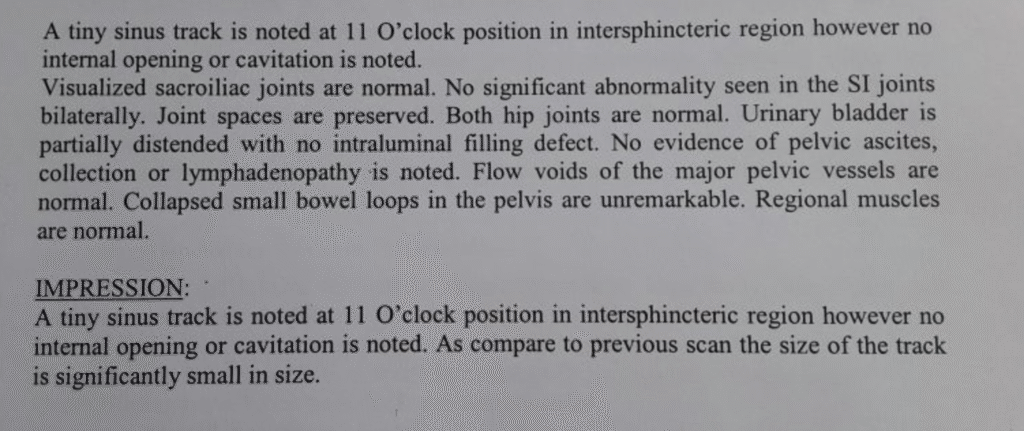 A tiny sinus track is noted at 11 O'clock position in intersphincteric region however no internal opening or cavitation is noted.
Visualized sacroiliac joints are normal. No significant abnormality seen in the SI joints bilaterally. Joint spaces are preserved. Both hip joints are normal. Urinary bladder is partially distended with no intraluminal filling defect. No evidence of pelvic ascites, collection or lymphadenopathy is noted. Flow voids of the major pelvic vessels are normal. Collapsed small bowel loops in the pelvis are unremarkable. Regional muscles are normal.

IMPRESSION:
A tiny sinus track is noted at 11 O'clock position in intersphincteric region however no internal opening or cavitation is noted. As compare to previous scan the size of the track is significantly small in size.